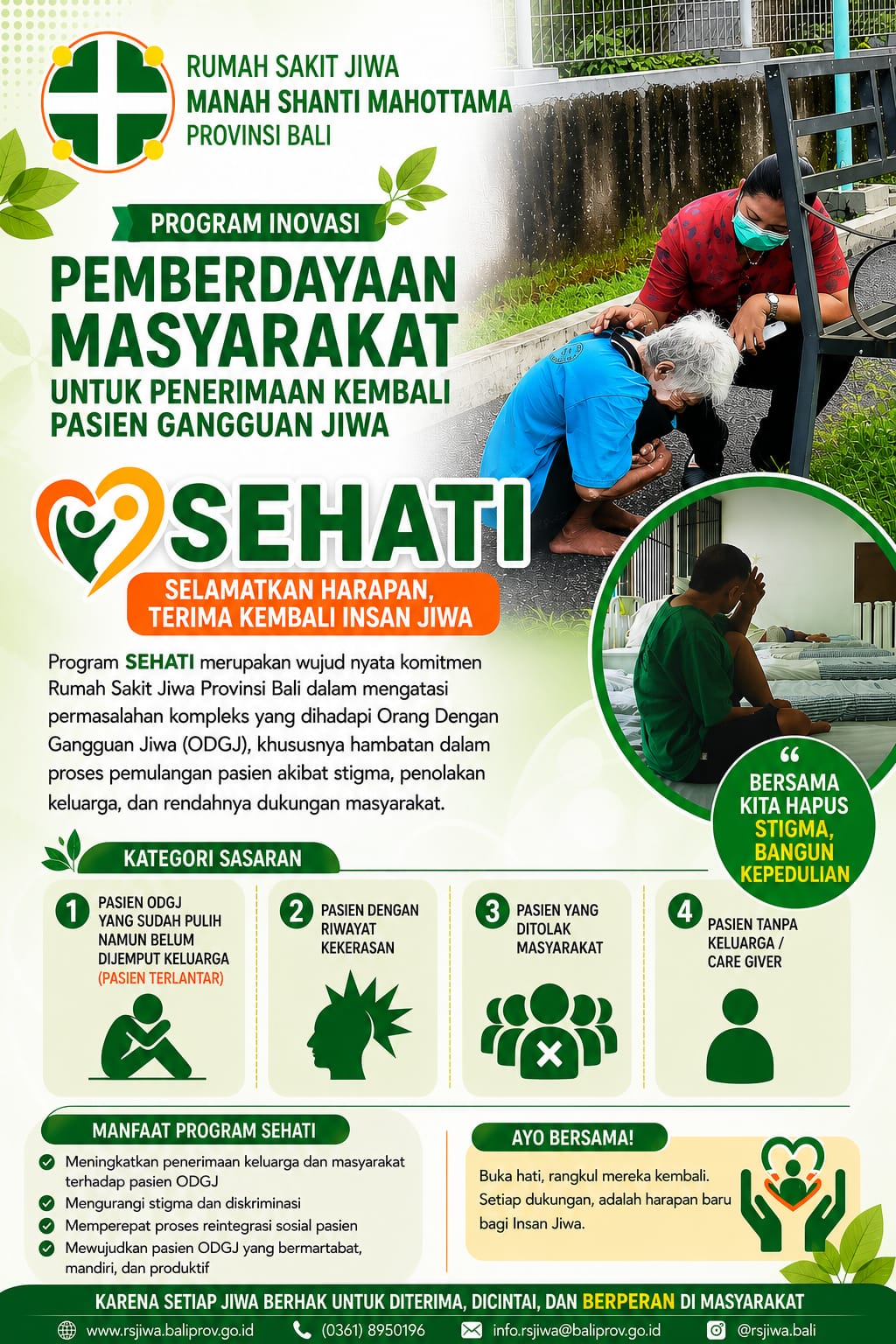 RUMAH SAKIT JIWA
MANAH SHANTI MAHOTTAMA
PROVINSI BALI

PROGRAM INOVASI

PEMBERDAYAAN MASYARAKAT
UNTUK PENERIMAAN KEMBALI PASIEN GANGGUAN JIWA

SEHATI

SELAMATKAN HARAPAN, TERIMA KEMBALI INSAN JIWA

Program SEHATI merupakan wujud nyata komitmen Rumah Sakit Jiwa Provinsi Bali dalam mengatasi permasalahan kompleks yang dihadapi Orang Dengan Gangguan Jiwa (ODGJ), khususnya hambatan dalam proses pemulangan pasien akibat stigma, penolakan keluarga, dan rendahnya dukungan masyarakat.

“ BERSAMA KITA HAPUS STIGMA, BANGUN KEPEDULIAN

KATEGORI SASARAN

1 PASIEN ODGJ YANG SUDAH PULIH NAMUN BELUM DIJEMPUT KELUARGA (PASIEN TERLANTAR)

2 PASIEN DENGAN RIWAYAT KEKERASAN

3 PASIEN YANG DITOLAK MASYARAKAT

4 PASIEN TANPA KELUARGA / CARE GIVER

MANFAAT PROGRAM SEHATI
Meningkatkan penerimaan keluarga dan masyarakat terhadap pasien ODGJ
Mengurangi stigma dan diskriminasi
Memperepat proses reintegrasi sosial pasien
Mewujudkan pasien ODGJ yang bermartabat, mandiri, dan produktif

AYO BERSAMA!
Buka hati, rangkul mereka kembali. Setiap dukungan, adalah harapan baru bagi Insan Jiwa.

KARENA SETIAP JIWA BERHAK UNTUK DITERIMA, DICINTAI, DAN BERPERAN DI MASYARAKAT

www.rsjiwa.baliprov.go.id (0361) 8950196 info.rsjiwa@baliprov.go.id @rsjiwa.bali